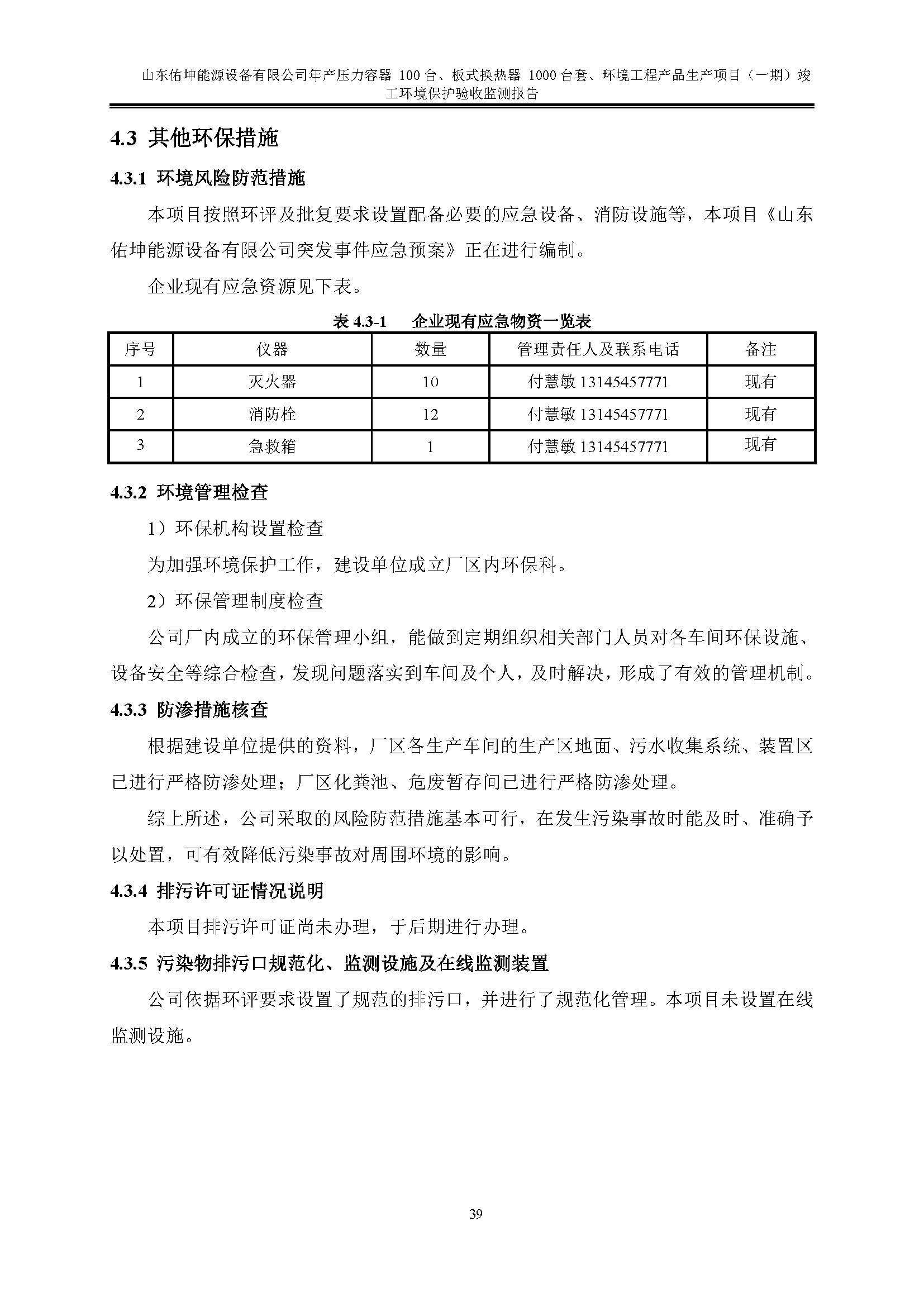 山东佑坤能源设备有限公司年产压力容器 100 台、板式换热器 1000 台套、环境工程产品生产项目（一期）竣工环境保护验收监测报告

4.3 其他环保措施

4.3.1 环境风险防范措施

本项目按照环评及批复要求设置配备必要的应急设备、消防设施等，本项目《山东佑坤能源设备有限公司突发事件应急预案》正在进行编制。

企业现有应急资源见下表。

表 4.3-1　企业现有应急物资一览表

| 序号 | 仪器 | 数量 | 管理责任人及联系电话 | 备注 |
|---|---|---|---|---|
| 1 | 灭火器 | 10 | 付慧敏 13145457771 | 现有 |
| 2 | 消防栓 | 12 | 付慧敏 13145457771 | 现有 |
| 3 | 急救箱 | 1 | 付慧敏 13145457771 | 现有 |

4.3.2 环境管理检查

1）环保机构设置检查

为加强环境保护工作，建设单位成立厂区内环保科。

2）环保管理制度检查

公司厂内成立的环保管理小组，能做到定期组织相关部门人员对各车间环保设施、设备安全等综合检查，发现问题落实到车间及个人，及时解决，形成了有效的管理机制。

4.3.3 防渗措施核查

根据建设单位提供的资料，厂区各生产车间的生产区地面、污水收集系统、装置区已进行严格防渗处理；厂区化粪池、危废暂存间已进行严格防渗处理。

综上所述，公司采取的风险防范措施基本可行，在发生污染事故时能及时、准确予以处置，可有效降低污染事故对周围环境的影响。

4.3.4 排污许可证情况说明

本项目排污许可证尚未办理，于后期进行办理。

4.3.5 污染物排污口规范化、监测设施及在线监测装置

公司依据环评要求设置了规范的排污口，并进行了规范化管理。本项目未设置在线监测设施。

39